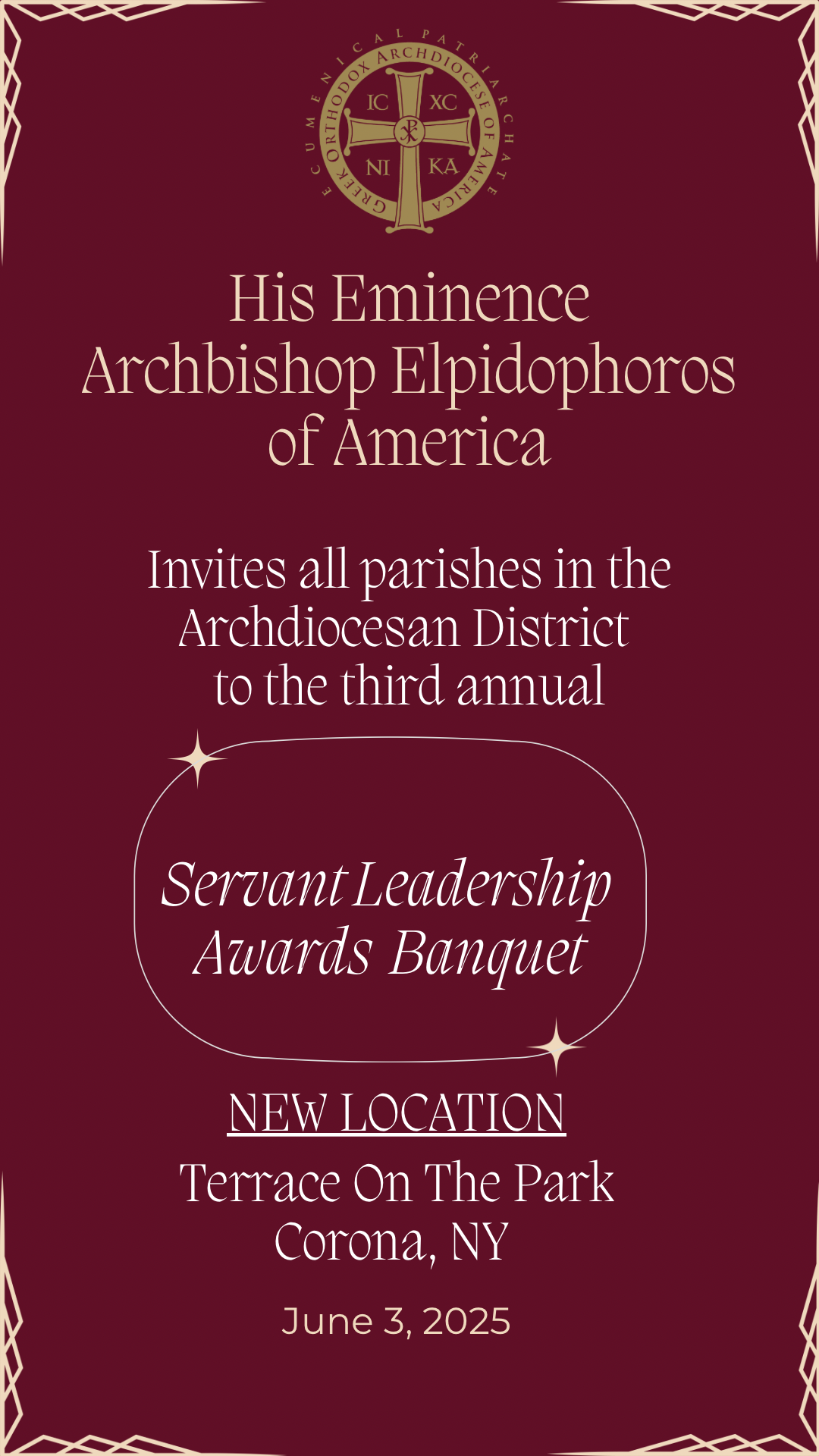 ECUMENICAL PATRIARCHATE
GREEK ORTHODOX ARCHDIOCESE OF AMERICA
IC XC
NI KA

His Eminence
Archbishop Elpidophoros
of America

Invites all parishes in the Archdiocesan District to the third annual

Servant Leadership
Awards Banquet

NEW LOCATION

Terrace On The Park
Corona, NY

June 3, 2025